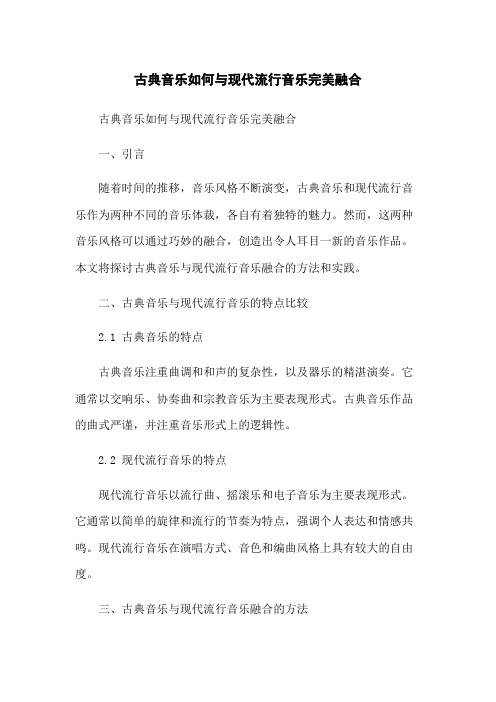 古典音乐如何与现代流行音乐完美融合

古典音乐如何与现代流行音乐完美融合

一、引言

随着时间的推移，音乐风格不断演变，古典音乐和现代流行音乐作为两种不同的音乐体裁，各自有着独特的魅力。然而，这两种音乐风格可以通过巧妙的融合，创造出令人耳目一新的音乐作品。本文将探讨古典音乐与现代流行音乐融合的方法和实践。

二、古典音乐与现代流行音乐的特点比较

2.1 古典音乐的特点

古典音乐注重曲调和和声的复杂性，以及器乐的精湛演奏。它通常以交响乐、协奏曲和宗教音乐为主要表现形式。古典音乐作品的曲式严谨，并注重音乐形式上的逻辑性。

2.2 现代流行音乐的特点

现代流行音乐以流行曲、摇滚乐和电子音乐为主要表现形式。它通常以简单的旋律和流行的节奏为特点，强调个人表达和情感共鸣。现代流行音乐在演唱方式、音色和编曲风格上具有较大的自由度。

三、古典音乐与现代流行音乐融合的方法